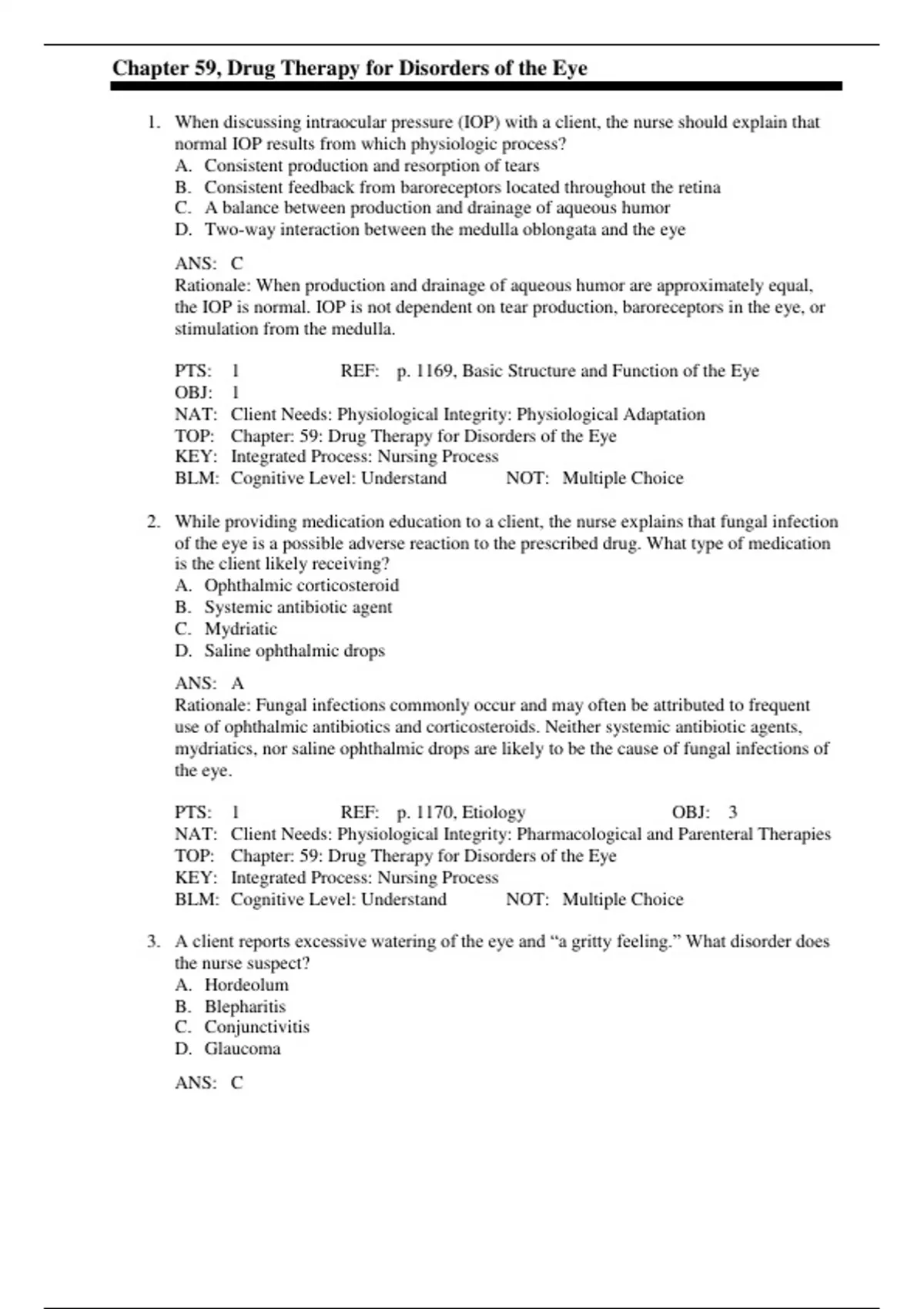 Chapter 59, Drug Therapy for Disorders of the Eye

1. When discussing intraocular pressure (IOP) with a client, the nurse should explain that normal IOP results from which physiologic process?
A. Consistent production and resorption of tears
B. Consistent feedback from baroreceptors located throughout the retina
C. A balance between production and drainage of aqueous humor
D. Two-way interaction between the medulla oblongata and the eye

ANS: C
Rationale: When production and drainage of aqueous humor are approximately equal, the IOP is normal. IOP is not dependent on tear production, baroreceptors in the eye, or stimulation from the medulla.

PTS: 1 REF: p. 1169, Basic Structure and Function of the Eye
OBJ: 1
NAT: Client Needs: Physiological Integrity: Physiological Adaptation
TOP: Chapter: 59: Drug Therapy for Disorders of the Eye
KEY: Integrated Process: Nursing Process
BLM: Cognitive Level: Understand NOT: Multiple Choice

2. While providing medication education to a client, the nurse explains that fungal infection of the eye is a possible adverse reaction to the prescribed drug. What type of medication is the client likely receiving?
A. Ophthalmic corticosteroid
B. Systemic antibiotic agent
C. Mydriatic
D. Saline ophthalmic drops

ANS: A
Rationale: Fungal infections commonly occur and may often be attributed to frequent use of ophthalmic antibiotics and corticosteroids. Neither systemic antibiotic agents, mydriatics, nor saline ophthalmic drops are likely to be the cause of fungal infections of the eye.

PTS: 1 REF: p. 1170, Etiology OBJ: 3
NAT: Client Needs: Physiological Integrity: Pharmacological and Parenteral Therapies
TOP: Chapter: 59: Drug Therapy for Disorders of the Eye
KEY: Integrated Process: Nursing Process
BLM: Cognitive Level: Understand NOT: Multiple Choice

3. A client reports excessive watering of the eye and “a gritty feeling.” What disorder does the nurse suspect?
A. Hordeolum
B. Blepharitis
C. Conjunctivitis
D. Glaucoma

ANS: C